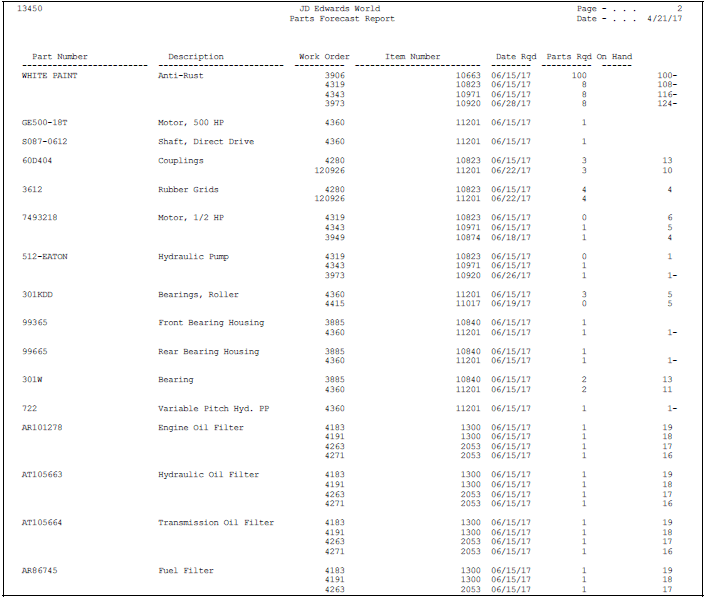 13450

JD Edwards World
Parts Forecast Report

Page - . . . 2
Date - . . . 4/21/17

| Part Number | Description | Work Order | Item Number | Date Rqd | Parts Rqd | On Hand |
|---|---|---|---|---|---|---|
| WHITE PAINT | Anti-Rust | 3906 | 10663 | 06/15/17 | 100 | 100- |
| | | 4319 | 10823 | 06/15/17 | 8 | 108- |
| | | 4343 | 10971 | 06/15/17 | 8 | 116- |
| | | 3973 | 10920 | 06/28/17 | 8 | 124- |
| GE500-18T | Motor, 500 HP | 4360 | 11201 | 06/15/17 | 1 | |
| S087-0612 | Shaft, Direct Drive | 4360 | 11201 | 06/15/17 | 1 | |
| 60D404 | Couplings | 4280 | 10823 | 06/15/17 | 3 | 13 |
| | | 120926 | 11201 | 06/22/17 | 3 | 10 |
| 3612 | Rubber Grids | 4280 | 10823 | 06/15/17 | 4 | 4 |
| | | 120926 | 11201 | 06/22/17 | 4 | |
| 7493218 | Motor, 1/2 HP | 4319 | 10823 | 06/15/17 | 0 | 6 |
| | | 4343 | 10971 | 06/15/17 | 1 | 5 |
| | | 3949 | 10874 | 06/18/17 | 1 | 4 |
| 512-EATON | Hydraulic Pump | 4319 | 10823 | 06/15/17 | 0 | 1 |
| | | 4343 | 10971 | 06/15/17 | 1 | |
| | | 3973 | 10920 | 06/26/17 | 1 | 1- |
| 301KDD | Bearings, Roller | 4360 | 11201 | 06/15/17 | 3 | 5 |
| | | 4415 | 11017 | 06/19/17 | 0 | 5 |
| 99365 | Front Bearing Housing | 3885 | 10840 | 06/15/17 | 1 | |
| | | 4360 | 11201 | 06/15/17 | 1 | 1- |
| 99665 | Rear Bearing Housing | 3885 | 10840 | 06/15/17 | 1 | |
| | | 4360 | 11201 | 06/15/17 | 1 | 1- |
| 301W | Bearing | 3885 | 10840 | 06/15/17 | 2 | 13 |
| | | 4360 | 11201 | 06/15/17 | 2 | 11 |
| 722 | Variable Pitch Hyd. PP | 4360 | 11201 | 06/15/17 | 1 | 1- |
| AR101278 | Engine Oil Filter | 4183 | 1300 | 06/15/17 | 1 | 19 |
| | | 4191 | 1300 | 06/15/17 | 1 | 18 |
| | | 4263 | 2053 | 06/15/17 | 1 | 17 |
| | | 4271 | 2053 | 06/15/17 | 1 | 16 |
| AT105663 | Hydraulic Oil Filter | 4183 | 1300 | 06/15/17 | 1 | 19 |
| | | 4191 | 1300 | 06/15/17 | 1 | 18 |
| | | 4263 | 2053 | 06/15/17 | 1 | 17 |
| | | 4271 | 2053 | 06/15/17 | 1 | 16 |
| AT105664 | Transmission Oil Filter | 4183 | 1300 | 06/15/17 | 1 | 19 |
| | | 4191 | 1300 | 06/15/17 | 1 | 18 |
| | | 4263 | 2053 | 06/15/17 | 1 | 17 |
| | | 4271 | 2053 | 06/15/17 | 1 | 16 |
| AR86745 | Fuel Filter | 4183 | 1300 | 06/15/17 | 1 | 19 |
| | | 4191 | 1300 | 06/15/17 | 1 | 18 |
| | | 4263 | 2053 | 06/15/17 | 1 | 17 |